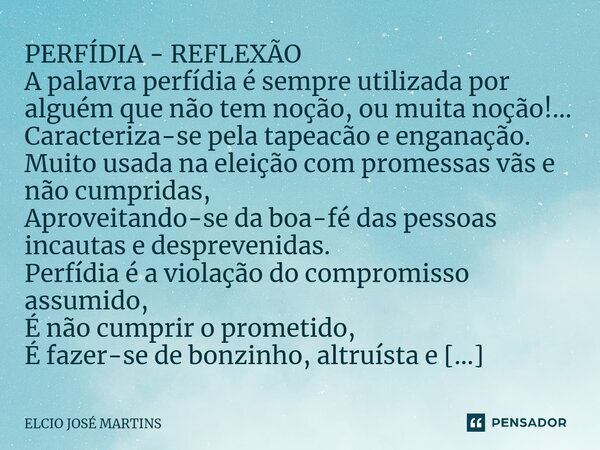 PERFÍDIA - REFLEXÃO
A palavra perfídia é sempre utilizada por alguém que não tem noção, ou muita noção!...
Caracteriza-se pela tapeacão e enganação.
Muito usada na eleição com promessas vãs e não cumpridas,
Aproveitando-se da boa-fé das pessoas incautas e desprevenidas.
Perfídia é a violação do compromisso assumido,
É não cumprir o prometido,
É fazer-se de bonzinho, altruísta e [...]

ELCIO JOSÉ MARTINS

PENSADOR